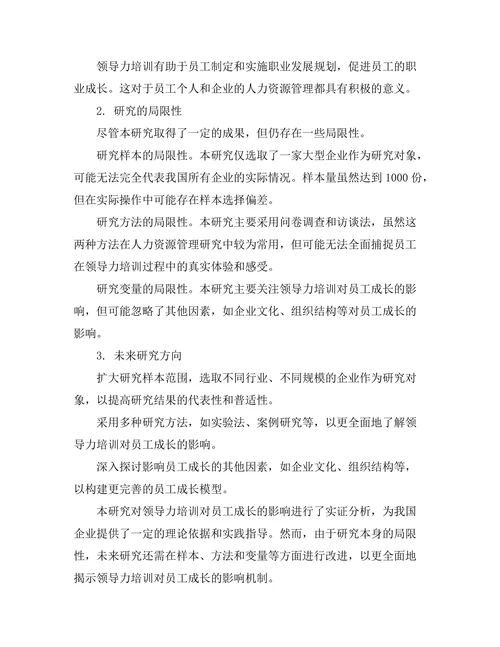 领导力培训有助于员工制定和实施职业发展规划，促进员工的职业成长。这对于员工个人和企业的人力资源管理都具有积极的意义。

2. 研究的局限性

尽管本研究取得了一定的成果，但仍存在一些局限性。

研究样本的局限性。本研究仅选取了一家大型企业作为研究对象，可能无法完全代表我国所有企业的实际情况。样本量虽然达到 1000 份，但在实际操作中可能存在样本选择偏差。

研究方法的局限性。本研究主要采用问卷调查和访谈法，虽然这两种方法在人力资源管理研究中较为常用，但可能无法全面捕捉员工在领导力培训过程中的真实体验和感受。

研究变量的局限性。本研究主要关注领导力培训对员工成长的影响，但可能忽略了其他因素，如企业文化、组织结构等对员工成长的影响。

3. 未来研究方向

扩大研究样本范围，选取不同行业、不同规模的企业作为研究对象，以提高研究结果的代表性和普适性。

采用多种研究方法，如实验法、案例研究等，以更全面地了解领导力培训对员工成长的影响。

深入探讨影响员工成长的其他因素，如企业文化、组织结构等，以构建更完善的员工成长模型。

本研究对领导力培训对员工成长的影响进行了实证分析，为我国企业提供了一定的理论依据和实践指导。然而，由于研究本身的局限性，未来研究还需在样本、方法和变量等方面进行改进，以更全面地揭示领导力培训对员工成长的影响机制。